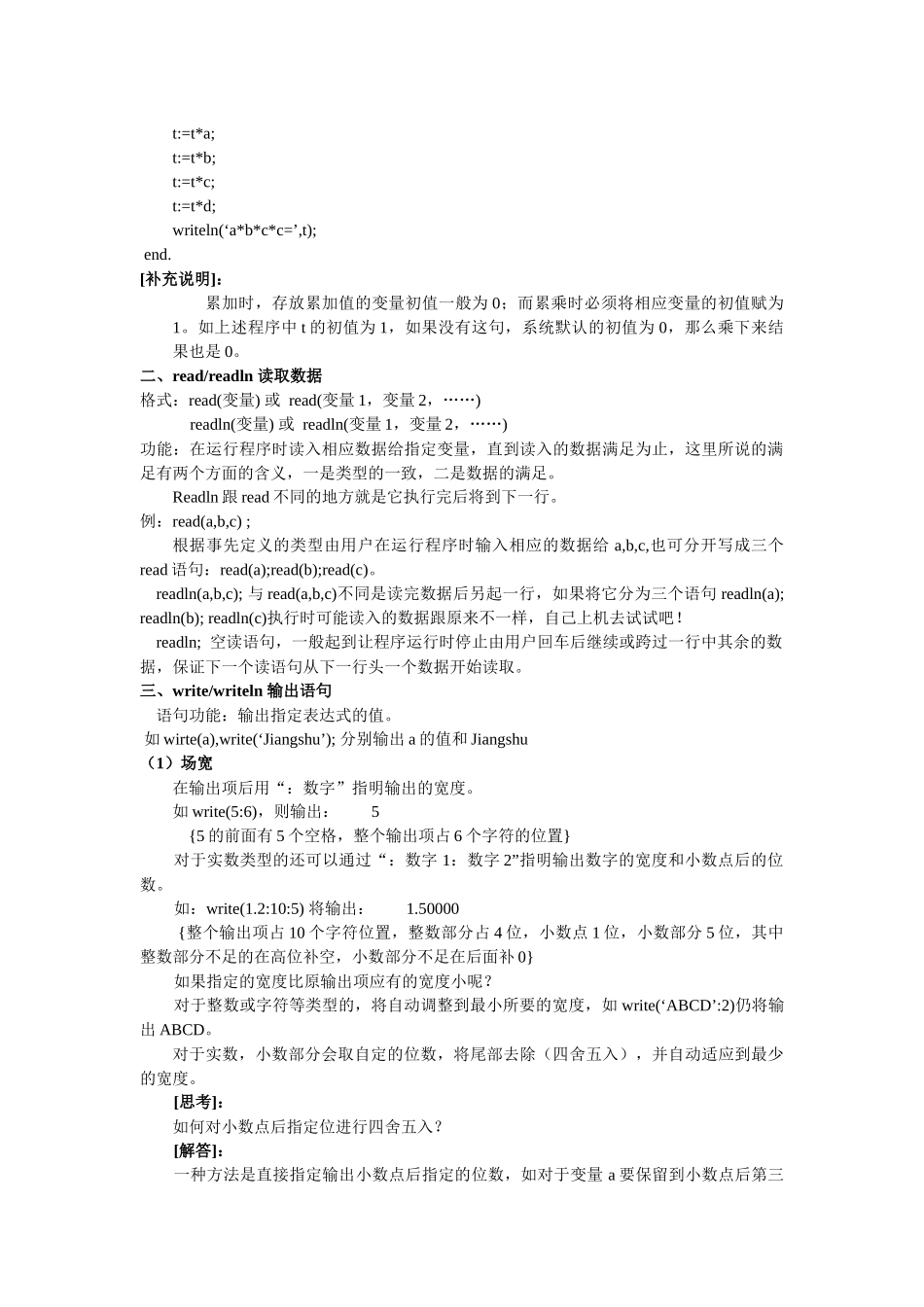 t:=t*a;
t:=t*b;
t:=t*c;
t:=t*d;
writeln(‘a*b*c*c=’,t);
end.
[补充说明]:

累加时，存放累加值的变量初值一般为 0；而累乘时必须将相应变量的初值赋为 1。如上述程序中 t 的初值为 1，如果没有这句，系统默认的初值为 0，那么乘下来结果也是 0。

二、read/readln 读取数据
格式：read(变量) 或 read(变量 1，变量 2，……)
readln(变量) 或 readln(变量 1，变量 2，……)
功能：在运行程序时读入相应数据给指定变量，直到读入的数据满足为止，这里所说的满足有两个方面的含义，一是类型的一致，二是数据的满足。

Readln 跟 read 不同的地方就是它执行完后将到下一行。
例：read(a,b,c) ;

根据事先定义的类型由用户在运行程序时输入相应的数据给 a,b,c,也可分开写成三个 read 语句：read(a);read(b);read(c)。

readln(a,b,c); 与 read(a,b,c)不同是读完数据后另起一行，如果将它分为三个语句 readln(a); readln(b); readln(c)执行时可能读入的数据跟原来不一样，自己上机去试试吧！

readln; 空读语句，一般起到让程序运行时停止由用户回车后继续或跨过一行中其余的数据，保证下一个读语句从下一行头一个数据开始读取。
三、write/writeln 输出语句
语句功能：输出指定表达式的值。
如 wirte(a),write(‘Jiangshu’); 分别输出 a 的值和 Jiangshu
（1）场宽
在输出项后用“：数字”指明输出的宽度。
如 write(5:6)，则输出：     5
{5 的前面有 5 个空格，整个输出项占 6 个字符的位置}
对于实数类型的还可以通过“：数字 1：数字 2”指明输出数字的宽度和小数点后的位数。
如：write(1.2:10:5) 将输出：    1.50000
{整个输出项占 10 个字符位置，整数部分占 4 位，小数点 1 位，小数部分 5 位，其中整数部分不足的在高位补空，小数部分不足在后面补 0}
如果指定的宽度比原输出项应有的宽度小呢？
对于整数或字符等类型的，将自动调整到最小所要的宽度，如 write(‘ABCD’:2)仍将输出 ABCD。
对于实数，小数部分会取自定的位数，将尾部去除（四舍五入），并自动适应到最少的宽度。
[思考]:
如何对小数点后指定位进行四舍五入？
[解答]:
一种方法是直接指定输出小数点后指定的位数，如对于变量 a 要保留到小数点后第三